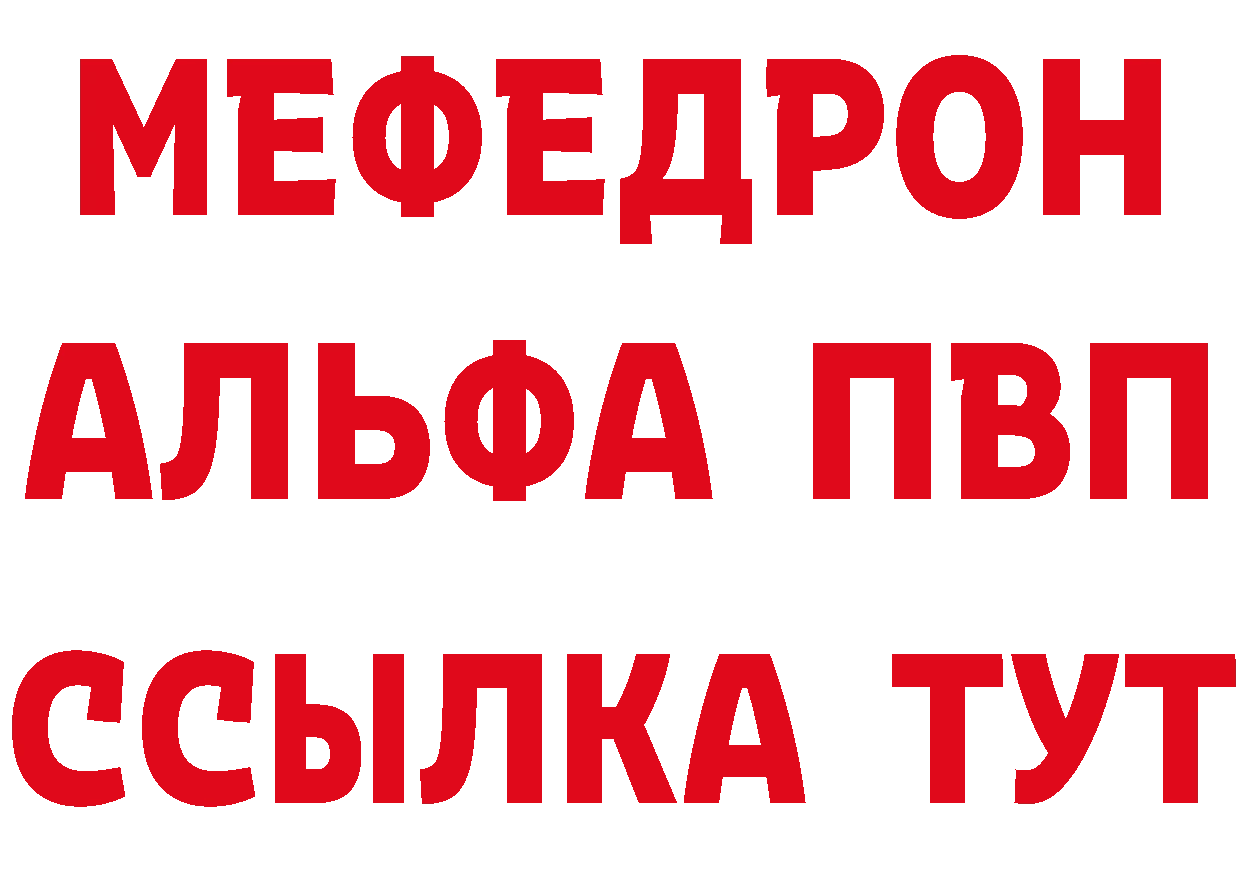 МЕФЕДРОН
АЛЬФА ПВП
ССЫЛКА ТУТ